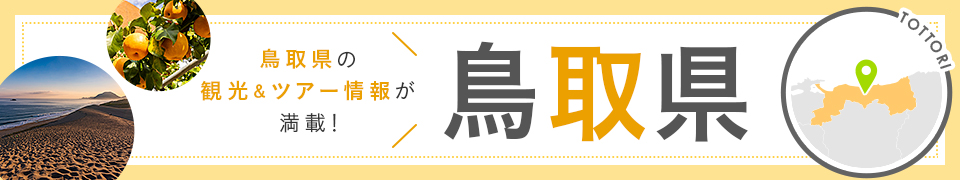 鳥取県の
観光＆ツアー情報が
満載！

鳥取県

TOTTORI